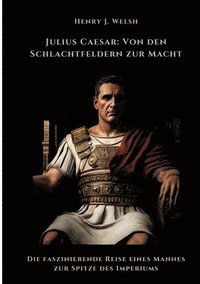 Henry J. Welsh

Julius Caesar: Von den Schlachtfeldern zur Macht

Die faszinierende Reise eines Mannes zur Spitze des Imperiums